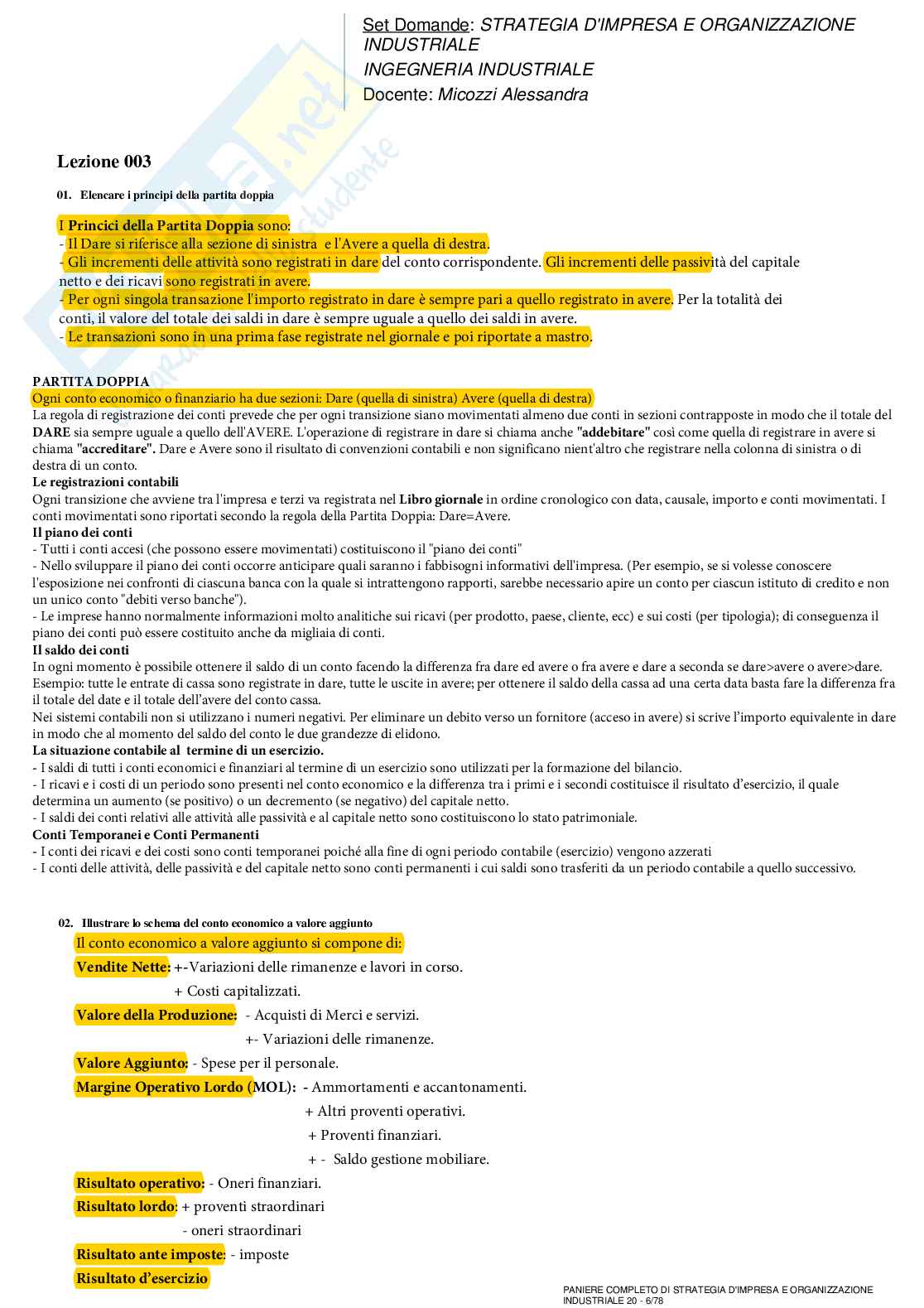 Set Domande: STRATEGIA D'IMPRESA E ORGANIZZAZIONE INDUSTRIALE
INGEGNERIA INDUSTRIALE
Docente: Micozzi Alessandra

Lezione 003

01. Elencare i principi della partita doppia

I Princici della Partita Doppia sono:
- Il Dare si riferisce alla sezione di sinistra e l'Avere a quella di destra.
- Gli incrementi delle attività sono registrati in dare del conto corrispondente. Gli incrementi delle passività del capitale netto e dei ricavi sono registrati in avere.
- Per ogni singola transazione l'importo registrato in dare è sempre pari a quello registrato in avere. Per la totalità dei conti, il valore del totale dei saldi in dare è sempre uguale a quello dei saldi in avere.
- Le transazioni sono in una prima fase registrate nel giornale e poi riportate a mastro.

PARTITA DOPPIA
Ogni conto economico o finanziario ha due sezioni: Dare (quella di sinistra) Avere (quella di destra)
La regola di registrazione dei conti prevede che per ogni transizione siano movimentati almeno due conti in sezioni contrapposte in modo che il totale del DARE sia sempre uguale a quello dell'AVERE. L'operazione di registrare in dare si chiama anche "addebitare" così come quella di registrare in avere si chiama "accreditare". Dare e Avere sono il risultato di convenzioni contabili e non significano nient'altro che registrare nella colonna di sinistra o di destra di un conto.
Le registrazioni contabili
Ogni transizione che avviene tra l'impresa e terzi va registrata nel Libro giornale in ordine cronologico con data, causale, importo e conti movimentati. I conti movimentati sono riportati secondo la regola della Partita Doppia: Dare=Avere.
Il piano dei conti
- Tutti i conti accesi (che possono essere movimentati) costituiscono il "piano dei conti"
- Nello sviluppare il piano dei conti occorre anticipare quali saranno i fabbisogni informativi dell'impresa. (Per esempio, se si volesse conoscere l'esposizione nei confronti di ciascuna banca con la quale si intrattengono rapporti, sarebbe necessario apire un conto per ciascun istituto di credito e non un unico conto "debiti verso banche").
- Le imprese hanno normalmente informazioni molto analitiche sui ricavi (per prodotto, paese, cliente, ecc) e sui costi (per tipologia); di conseguenza il piano dei conti può essere costituito anche da migliaia di conti.
Il saldo dei conti
In ogni momento è possibile ottenere il saldo di un conto facendo la differenza fra dare ed avere o fra avere e dare a seconda se dare>avere o avere>dare. Esempio: tutte le entrate di cassa sono registrate in dare, tutte le uscite in avere; per ottenere il saldo della cassa ad una certa data basta fare la differenza fra il totale del date e il totale dell'avere del conto cassa.
Nei sistemi contabili non si utilizzano i numeri negativi. Per eliminare un debito verso un fornitore (acceso in avere) si scrive l'importo equivalente in dare in modo che al momento del saldo del conto le due grandezze di elidono.
La situazione contabile al termine di un esercizio.
- I saldi di tutti i conti economici e finanziari al termine di un esercizio sono utilizzati per la formazione del bilancio.
- I ricavi e i costi di un periodo sono presenti nel conto economico e la differenza tra i primi e i secondi costituisce il risultato d'esercizio, il quale determina un aumento (se positivo) o un decremento (se negativo) del capitale netto.
- I saldi dei conti relativi alle attività alle passività e al capitale netto sono costituiscono lo stato patrimoniale.
Conti Temporanei e Conti Permanenti
- I conti dei ricavi e dei costi sono conti temporanei poiché alla fine di ogni periodo contabile (esercizio) vengono azzerati
- I conti delle attività, delle passività e del capitale netto sono conti permanenti i cui saldi sono trasferiti da un periodo contabile a quello successivo.

02. Illustrare lo schema del conto economico a valore aggiunto
Il conto economico a valore aggiunto si compone di:
Vendite Nette: +-Variazioni delle rimanenze e lavori in corso.
+ Costi capitalizzati.
Valore della Produzione: - Acquisti di Merci e servizi.
+- Variazioni delle rimanenze.
Valore Aggiunto: - Spese per il personale.
Margine Operativo Lordo (MOL): - Ammortamenti e accantonamenti.
+ Altri proventi operativi.
+ Proventi finanziari.
+ - Saldo gestione mobiliare.
Risultato operativo: - Oneri finanziari.
Risultato lordo: + proventi straordinari
- oneri straordinari
Risultato ante imposte: - imposte
Risultato d'esercizio

PANIERE COMPLETO DI STRATEGIA D'IMPRESA E ORGANIZZAZIONE INDUSTRIALE 20 - 6/78